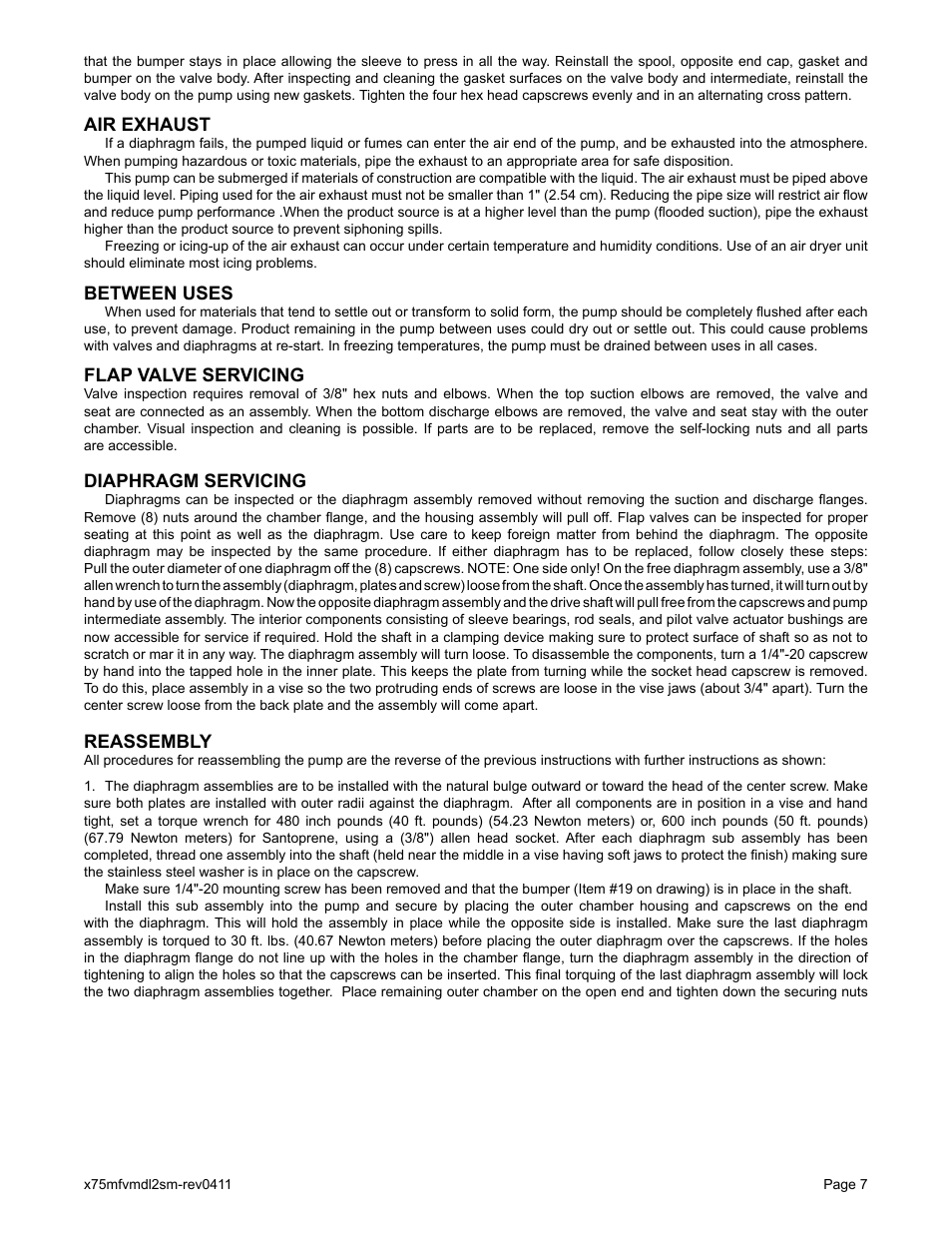 that the bumper stays in place allowing the sleeve to press in all the way. Reinstall the spool, opposite end cap, gasket and bumper on the valve body. After inspecting and cleaning the gasket surfaces on the valve body and intermediate, reinstall the valve body on the pump using new gaskets. Tighten the four hex head capscrews evenly and in an alternating cross pattern.

AIR EXHAUST

If a diaphragm fails, the pumped liquid or fumes can enter the air end of the pump, and be exhausted into the atmosphere. When pumping hazardous or toxic materials, pipe the exhaust to an appropriate area for safe disposition.

This pump can be submerged if materials of construction are compatible with the liquid. The air exhaust must be piped above the liquid level. Piping used for the air exhaust must not be smaller than 1" (2.54 cm). Reducing the pipe size will restrict air flow and reduce pump performance .When the product source is at a higher level than the pump (flooded suction), pipe the exhaust higher than the product source to prevent siphoning spills.

Freezing or icing-up of the air exhaust can occur under certain temperature and humidity conditions. Use of an air dryer unit should eliminate most icing problems.

BETWEEN USES

When used for materials that tend to settle out or transform to solid form, the pump should be completely flushed after each use, to prevent damage. Product remaining in the pump between uses could dry out or settle out. This could cause problems with valves and diaphragms at re-start. In freezing temperatures, the pump must be drained between uses in all cases.

FLAP VALVE SERVICING

Valve inspection requires removal of 3/8" hex nuts and elbows. When the top suction elbows are removed, the valve and seat are connected as an assembly. When the bottom discharge elbows are removed, the valve and seat stay with the outer chamber. Visual inspection and cleaning is possible. If parts are to be replaced, remove the self-locking nuts and all parts are accessible.

DIAPHRAGM SERVICING

Diaphragms can be inspected or the diaphragm assembly removed without removing the suction and discharge flanges. Remove (8) nuts around the chamber flange, and the housing assembly will pull off. Flap valves can be inspected for proper seating at this point as well as the diaphragm. Use care to keep foreign matter from behind the diaphragm. The opposite diaphragm may be inspected by the same procedure. If either diaphragm has to be replaced, follow closely these steps: Pull the outer diameter of one diaphragm off the (8) capscrews. NOTE: One side only! On the free diaphragm assembly, use a 3/8" allen wrench to turn the assembly (diaphragm, plates and screw) loose from the shaft. Once the assembly has turned, it will turn out by hand by use of the diaphragm. Now the opposite diaphragm assembly and the drive shaft will pull free from the capscrews and pump intermediate assembly. The interior components consisting of sleeve bearings, rod seals, and pilot valve actuator bushings are now accessible for service if required. Hold the shaft in a clamping device making sure to protect surface of shaft so as not to scratch or mar it in any way. The diaphragm assembly will turn loose. To disassemble the components, turn a 1/4"-20 capscrew by hand into the tapped hole in the inner plate. This keeps the plate from turning while the socket head capscrew is removed. To do this, place assembly in a vise so the two protruding ends of screws are loose in the vise jaws (about 3/4" apart). Turn the center screw loose from the back plate and the assembly will come apart.

REASSEMBLY

All procedures for reassembling the pump are the reverse of the previous instructions with further instructions as shown:

1. The diaphragm assemblies are to be installed with the natural bulge outward or toward the head of the center screw. Make sure both plates are installed with outer radii against the diaphragm. After all components are in position in a vise and hand tight, set a torque wrench for 480 inch pounds (40 ft. pounds) (54.23 Newton meters) or, 600 inch pounds (50 ft. pounds) (67.79 Newton meters) for Santoprene, using a (3/8") allen head socket. After each diaphragm sub assembly has been completed, thread one assembly into the shaft (held near the middle in a vise having soft jaws to protect the finish) making sure the stainless steel washer is in place on the capscrew.

Make sure 1/4"-20 mounting screw has been removed and that the bumper (Item #19 on drawing) is in place in the shaft.

Install this sub assembly into the pump and secure by placing the outer chamber housing and capscrews on the end with the diaphragm. This will hold the assembly in place while the opposite side is installed. Make sure the last diaphragm assembly is torqued to 30 ft. lbs. (40.67 Newton meters) before placing the outer diaphragm over the capscrews. If the holes in the diaphragm flange do not line up with the holes in the chamber flange, turn the diaphragm assembly in the direction of tightening to align the holes so that the capscrews can be inserted. This final torquing of the last diaphragm assembly will lock the two diaphragm assemblies together. Place remaining outer chamber on the open end and tighten down the securing nuts

x75mfvmdl2sm-rev0411

Page 7